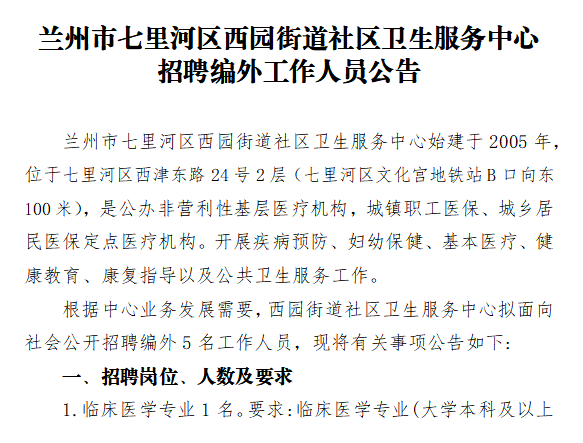 兰州市七里河区西园街道社区卫生服务中心
招聘编外工作人员公告

兰州市七里河区西园街道社区卫生服务中心始建于2005年，位于七里河区西津东路24号2层（七里河区文化宫地铁站B口向东100米），是公办非营利性基层医疗机构，城镇职工医保、城乡居民医保定点医疗机构。开展疾病预防、妇幼保健、基本医疗、健康教育、康复指导以及公共卫生服务工作。

根据中心业务发展需要，西园街道社区卫生服务中心拟面向社会公开招聘编外5名工作人员，现将有关事项公告如下:

一、招聘岗位、人数及要求

1.临床医学专业1名。要求:临床医学专业(大学本科及以上